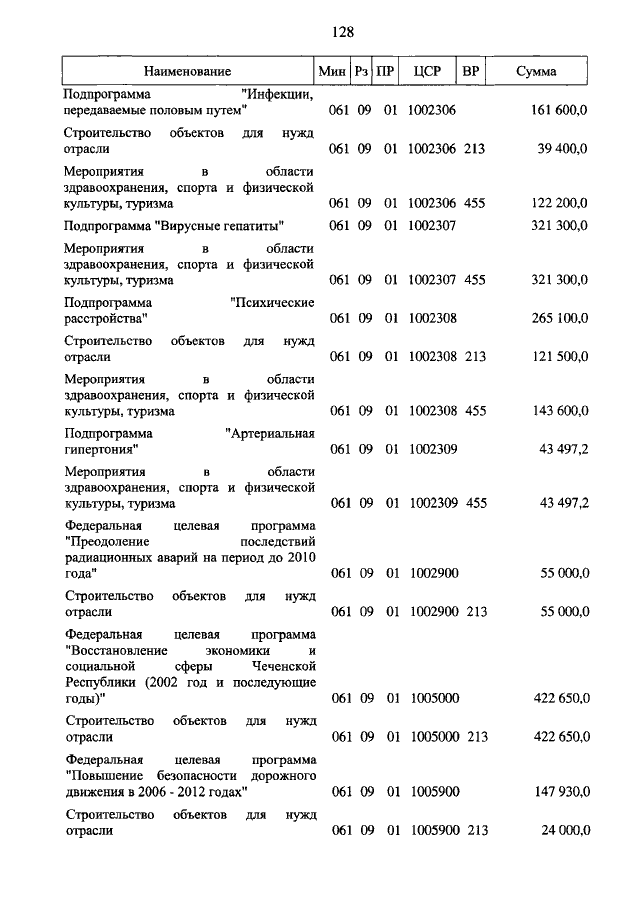 128

| Наименование | Мин | Рз | ПР | ЦСР | ВР | Сумма |
|---|---|---|---|---|---|---|
| Подпрограмма "Инфекции, передаваемые половым путем" | 061 | 09 | 01 | 1002306 | | 161 600,0 |
| Строительство объектов для нужд отрасли | 061 | 09 | 01 | 1002306 | 213 | 39 400,0 |
| Мероприятия в области здравоохранения, спорта и физической культуры, туризма | 061 | 09 | 01 | 1002306 | 455 | 122 200,0 |
| Подпрограмма "Вирусные гепатиты" | 061 | 09 | 01 | 1002307 | | 321 300,0 |
| Мероприятия в области здравоохранения, спорта и физической культуры, туризма | 061 | 09 | 01 | 1002307 | 455 | 321 300,0 |
| Подпрограмма "Психические расстройства" | 061 | 09 | 01 | 1002308 | | 265 100,0 |
| Строительство объектов для нужд отрасли | 061 | 09 | 01 | 1002308 | 213 | 121 500,0 |
| Мероприятия в области здравоохранения, спорта и физической культуры, туризма | 061 | 09 | 01 | 1002308 | 455 | 143 600,0 |
| Подпрограмма "Артериальная гипертония" | 061 | 09 | 01 | 1002309 | | 43 497,2 |
| Мероприятия в области здравоохранения, спорта и физической культуры, туризма | 061 | 09 | 01 | 1002309 | 455 | 43 497,2 |
| Федеральная целевая программа "Преодоление последствий радиационных аварий на период до 2010 года" | 061 | 09 | 01 | 1002900 | | 55 000,0 |
| Строительство объектов для нужд отрасли | 061 | 09 | 01 | 1002900 | 213 | 55 000,0 |
| Федеральная целевая программа "Восстановление экономики и социальной сферы Чеченской Республики (2002 год и последующие годы)" | 061 | 09 | 01 | 1005000 | | 422 650,0 |
| Строительство объектов для нужд отрасли | 061 | 09 | 01 | 1005000 | 213 | 422 650,0 |
| Федеральная целевая программа "Повышение безопасности дорожного движения в 2006 - 2012 годах" | 061 | 09 | 01 | 1005900 | | 147 930,0 |
| Строительство объектов для нужд отрасли | 061 | 09 | 01 | 1005900 | 213 | 24 000,0 |